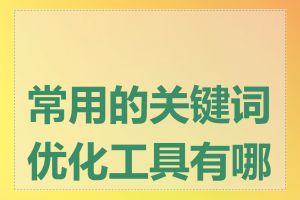 常用的关键词优化工具有哪